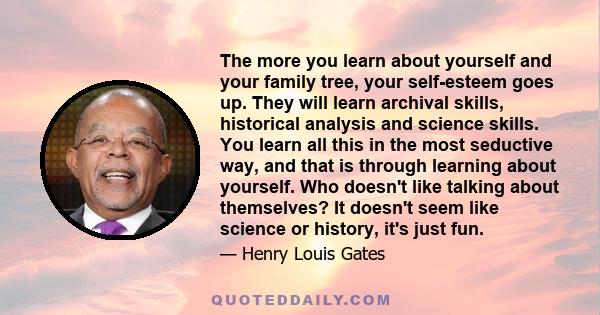 The more you learn about yourself and your family tree, your self-esteem goes up. They will learn archival skills, historical analysis and science skills. You learn all this in the most seductive way, and that is through learning about yourself. Who doesn't like talking about themselves? It doesn't seem like science or history, it's just fun.

— Henry Louis Gates

QUOTEDDAILY.COM